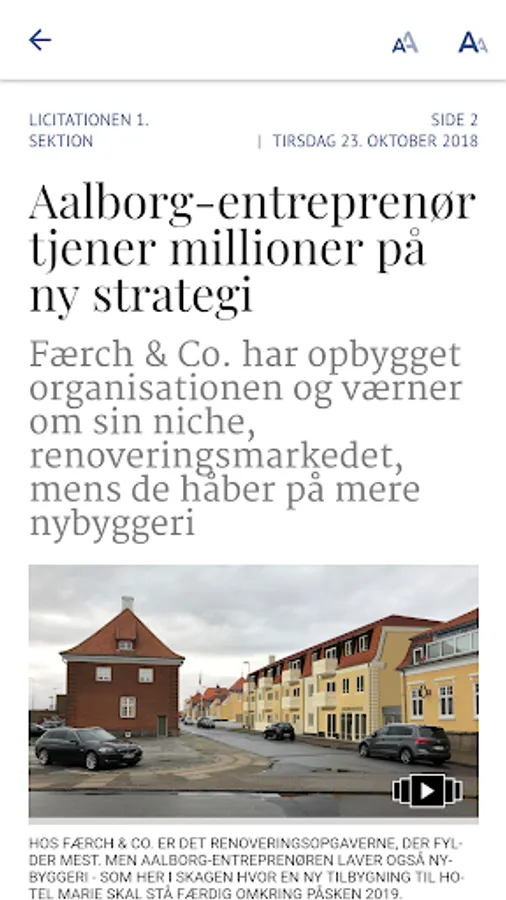 AA AA

LICITATIONEN 1. SEKTION

SIDE 2 | TIRSDAG 23. OKTOBER 2018

Aalborg-entreprenør tjener millioner på ny strategi

Færch & Co. har opbygget organisationen og værner om sin niche, renoveringsmarkedet, mens de håber på mere nybyggeri

HOS FÆRCH & CO. ER DET RENOVERINGSOPGAVERNE, DER FYLDER MEST. MEN AALBORG-ENTREPRENØREN LAVER OGSÅ NYBYGGERI - SOM HER I SKAGEN HVOR EN NY TILBYGNING TIL HOTEL MARIE SKAL STÅ FÆRDIG OMKRING PÅSKEN 2019.